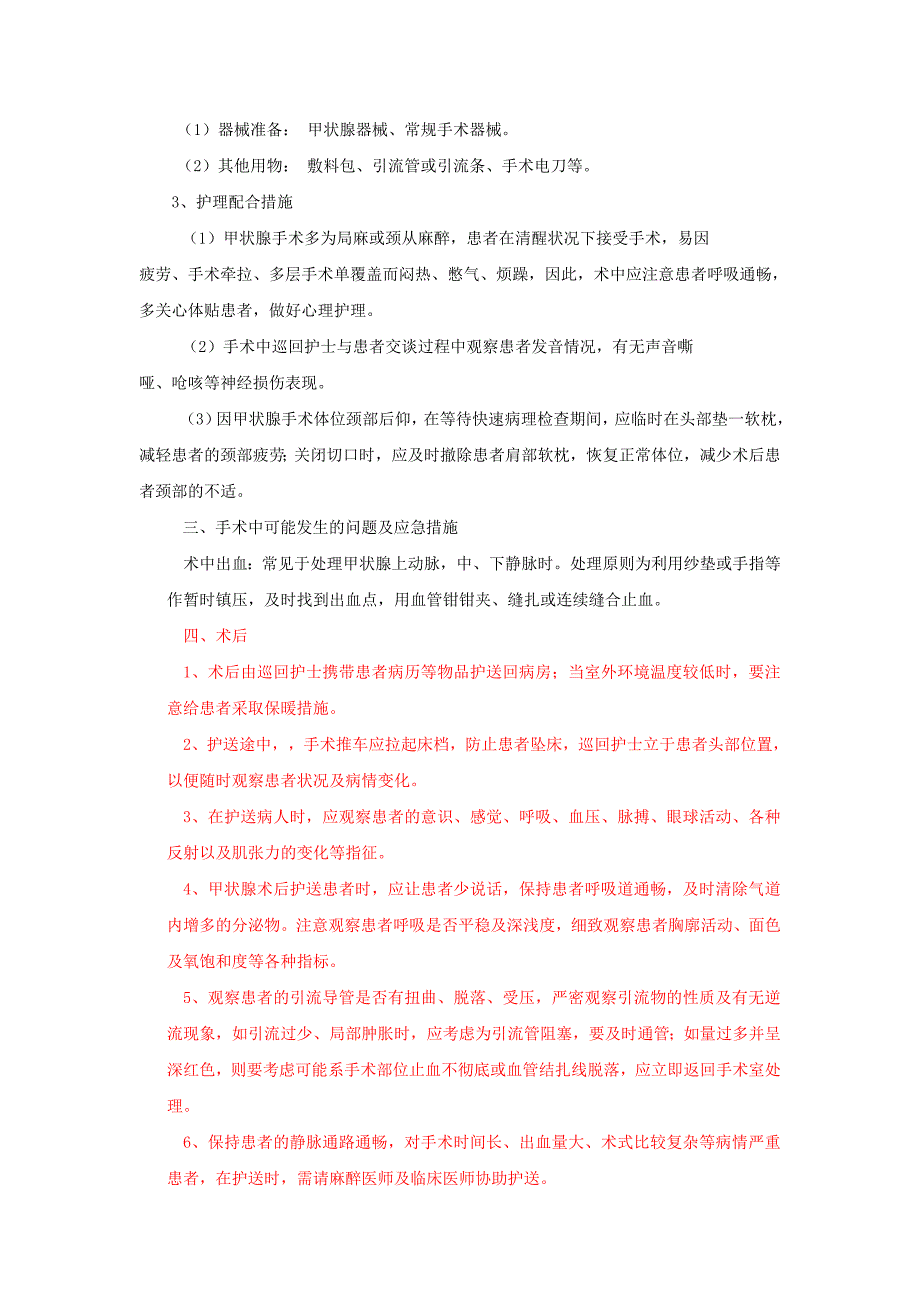 （1）器械准备： 甲状腺器械、常规手术器械。

（2）其他用物： 敷料包、引流管或引流条、手术电刀等。

3、护理配合措施

（1）甲状腺手术多为局麻或颈从麻醉，患者在清醒状况下接受手术，易因疲劳、手术牵拉、多层手术单覆盖而闷热、憋气、烦躁，因此，术中应注意患者呼吸通畅，多关心体贴患者，做好心理护理。

（2）手术中巡回护士与患者交谈过程中观察患者发音情况，有无声音嘶哑、呛咳等神经损伤表现。

（3）因甲状腺手术体位颈部后仰，在等待快速病理检查期间，应临时在头部垫一软枕，减轻患者的颈部疲劳；关闭切口时，应及时撤除患者肩部软枕，恢复正常体位，减少术后患者颈部的不适。

三、手术中可能发生的问题及应急措施

术中出血：常见于处理甲状腺上动脉，中、下静脉时。处理原则为利用纱垫或手指等作暂时镇压，及时找到出血点，用血管钳钳夹、缝扎或连续缝合止血。

四、术后

1、术后由巡回护士携带患者病历等物品护送回病房；当室外环境温度较低时，要注意给患者采取保暖措施。

2、护送途中，，手术推车应拉起床档，防止患者坠床，巡回护士立于患者头部位置，以便随时观察患者状况及病情变化。

3、在护送病人时，应观察患者的意识、感觉、呼吸、血压、脉搏、眼球活动、各种反射以及肌张力的变化等指征。

4、甲状腺术后护送患者时，应让患者少说话，保持患者呼吸道通畅，及时清除气道内增多的分泌物。注意观察患者呼吸是否平稳及深浅度，细致观察患者胸廓活动、面色及氧饱和度等各种指标。

5、观察患者的引流导管是否有扭曲、脱落、受压，严密观察引流物的性质及有无逆流现象，如引流过少、局部肿胀时，应考虑为引流管阻塞，要及时通管；如量过多并呈深红色，则要考虑可能系手术部位止血不彻底或血管结扎线脱落，应立即返回手术室处理。

6、保持患者的静脉通路通畅，对手术时间长、出血量大、术式比较复杂等病情严重患者，在护送时，需请麻醉医师及临床医师协助护送。